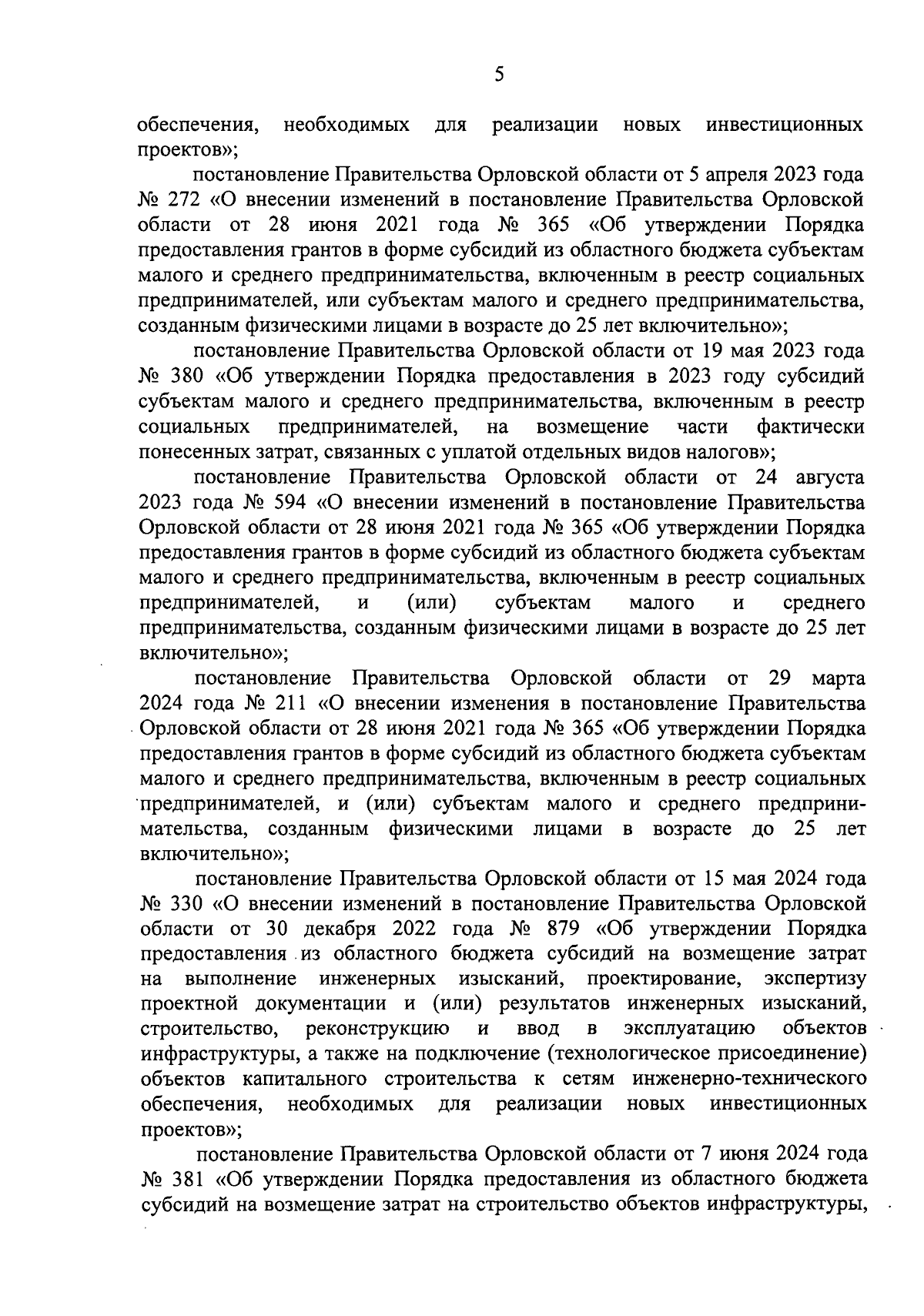 5

обеспечения, необходимых для реализации новых инвестиционных проектов»;

постановление Правительства Орловской области от 5 апреля 2023 года № 272 «О внесении изменений в постановление Правительства Орловской области от 28 июня 2021 года № 365 «Об утверждении Порядка предоставления грантов в форме субсидий из областного бюджета субъектам малого и среднего предпринимательства, включенным в реестр социальных предпринимателей, или субъектам малого и среднего предпринимательства, созданным физическими лицами в возрасте до 25 лет включительно»;

постановление Правительства Орловской области от 19 мая 2023 года № 380 «Об утверждении Порядка предоставления в 2023 году субсидий субъектам малого и среднего предпринимательства, включенным в реестр социальных предпринимателей, на возмещение части фактически понесенных затрат, связанных с уплатой отдельных видов налогов»;

постановление Правительства Орловской области от 24 августа 2023 года № 594 «О внесении изменений в постановление Правительства Орловской области от 28 июня 2021 года № 365 «Об утверждении Порядка предоставления грантов в форме субсидий из областного бюджета субъектам малого и среднего предпринимательства, включенным в реестр социальных предпринимателей, и (или) субъектам малого и среднего предпринимательства, созданным физическими лицами в возрасте до 25 лет включительно»;

постановление Правительства Орловской области от 29 марта 2024 года № 211 «О внесении изменения в постановление Правительства Орловской области от 28 июня 2021 года № 365 «Об утверждении Порядка предоставления грантов в форме субсидий из областного бюджета субъектам малого и среднего предпринимательства, включенным в реестр социальных предпринимателей, и (или) субъектам малого и среднего предпринимательства, созданным физическими лицами в возрасте до 25 лет включительно»;

постановление Правительства Орловской области от 15 мая 2024 года № 330 «О внесении изменений в постановление Правительства Орловской области от 30 декабря 2022 года № 879 «Об утверждении Порядка предоставления из областного бюджета субсидий на возмещение затрат на выполнение инженерных изысканий, проектирование, экспертизу проектной документации и (или) результатов инженерных изысканий, строительство, реконструкцию и ввод в эксплуатацию объектов инфраструктуры, а также на подключение (технологическое присоединение) объектов капитального строительства к сетям инженерно-технического обеспечения, необходимых для реализации новых инвестиционных проектов»;

постановление Правительства Орловской области от 7 июня 2024 года № 381 «Об утверждении Порядка предоставления из областного бюджета субсидий на возмещение затрат на строительство объектов инфраструктуры,